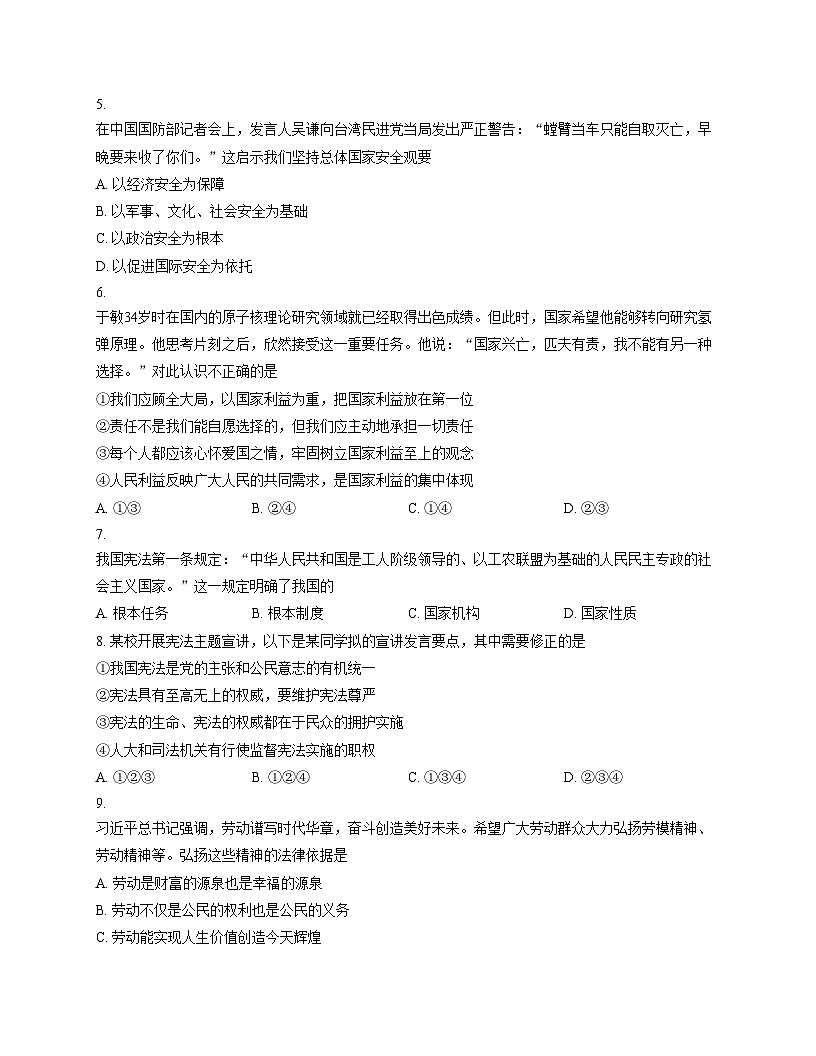 5.
在中国国防部记者会上，发言人吴谦向台湾民进党当局发出严正警告：“螳臂当车只能自取灭亡，早晚要来收了你们。”这启示我们坚持总体国家安全观要

A. 以经济安全为保障

B. 以军事、文化、社会安全为基础

C. 以政治安全为根本

D. 以促进国际安全为依托

6.
于敏34岁时在国内的原子核理论研究领域就已经取得出色成绩。但此时，国家希望他能够转向研究氢弹原理。他思考片刻之后，欣然接受这一重要任务。他说：“国家兴亡，匹夫有责，我不能有另一种选择。”对此认识不正确的是

①我们应顾全大局，以国家利益为重，把国家利益放在第一位

②责任不是我们能自愿选择的，但我们应主动地承担一切责任

③每个人都应该心怀爱国之情，牢固树立国家利益至上的观念

④人民利益反映广大人民的共同需求，是国家利益的集中体现

A. ①③ B. ②④ C. ①④ D. ②③

7.
我国宪法第一条规定：“中华人民共和国是工人阶级领导的、以工农联盟为基础的人民民主专政的社会主义国家。”这一规定明确了我国的

A. 根本任务 B. 根本制度 C. 国家机构 D. 国家性质

8. 某校开展宪法主题宣讲，以下是某同学拟的宣讲发言要点，其中需要修正的是

①我国宪法是党的主张和公民意志的有机统一

②宪法具有至高无上的权威，要维护宪法尊严

③宪法的生命、宪法的权威都在于民众的拥护实施

④人大和司法机关有行使监督宪法实施的职权

A. ①②③ B. ①②④ C. ①③④ D. ②③④

9.
习近平总书记强调，劳动谱写时代华章，奋斗创造美好未来。希望广大劳动群众大力弘扬劳模精神、劳动精神等。弘扬这些精神的法律依据是

A. 劳动是财富的源泉也是幸福的源泉

B. 劳动不仅是公民的权利也是公民的义务

C. 劳动能实现人生价值创造今天辉煌